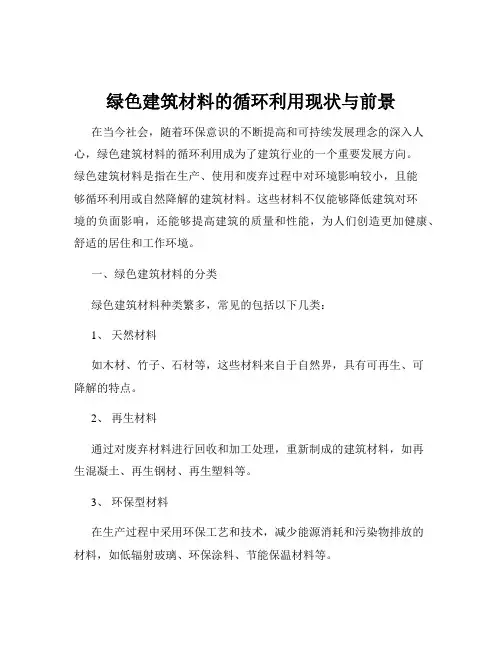 绿色建筑材料的循环利用现状与前景

在当今社会，随着环保意识的不断提高和可持续发展理念的深入人心，绿色建筑材料的循环利用成为了建筑行业的一个重要发展方向。绿色建筑材料是指在生产、使用和废弃过程中对环境影响较小，且能够循环利用或自然降解的建筑材料。这些材料不仅能够降低建筑对环境的负面影响，还能够提高建筑的质量和性能，为人们创造更加健康、舒适的居住和工作环境。

一、绿色建筑材料的分类

绿色建筑材料种类繁多，常见的包括以下几类：

1、 天然材料

如木材、竹子、石材等，这些材料来自于自然界，具有可再生、可降解的特点。

2、 再生材料

通过对废弃材料进行回收和加工处理，重新制成的建筑材料，如再生混凝土、再生钢材、再生塑料等。

3、 环保型材料

在生产过程中采用环保工艺和技术，减少能源消耗和污染物排放的材料，如低辐射玻璃、环保涂料、节能保温材料等。